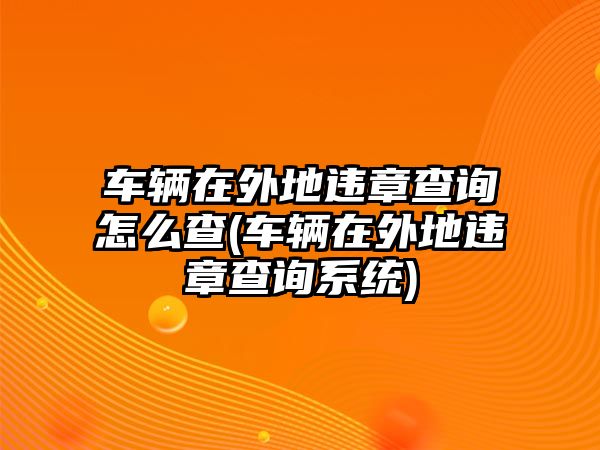 车辆在外地违章查询怎么查(车辆在外地违章查询系统)